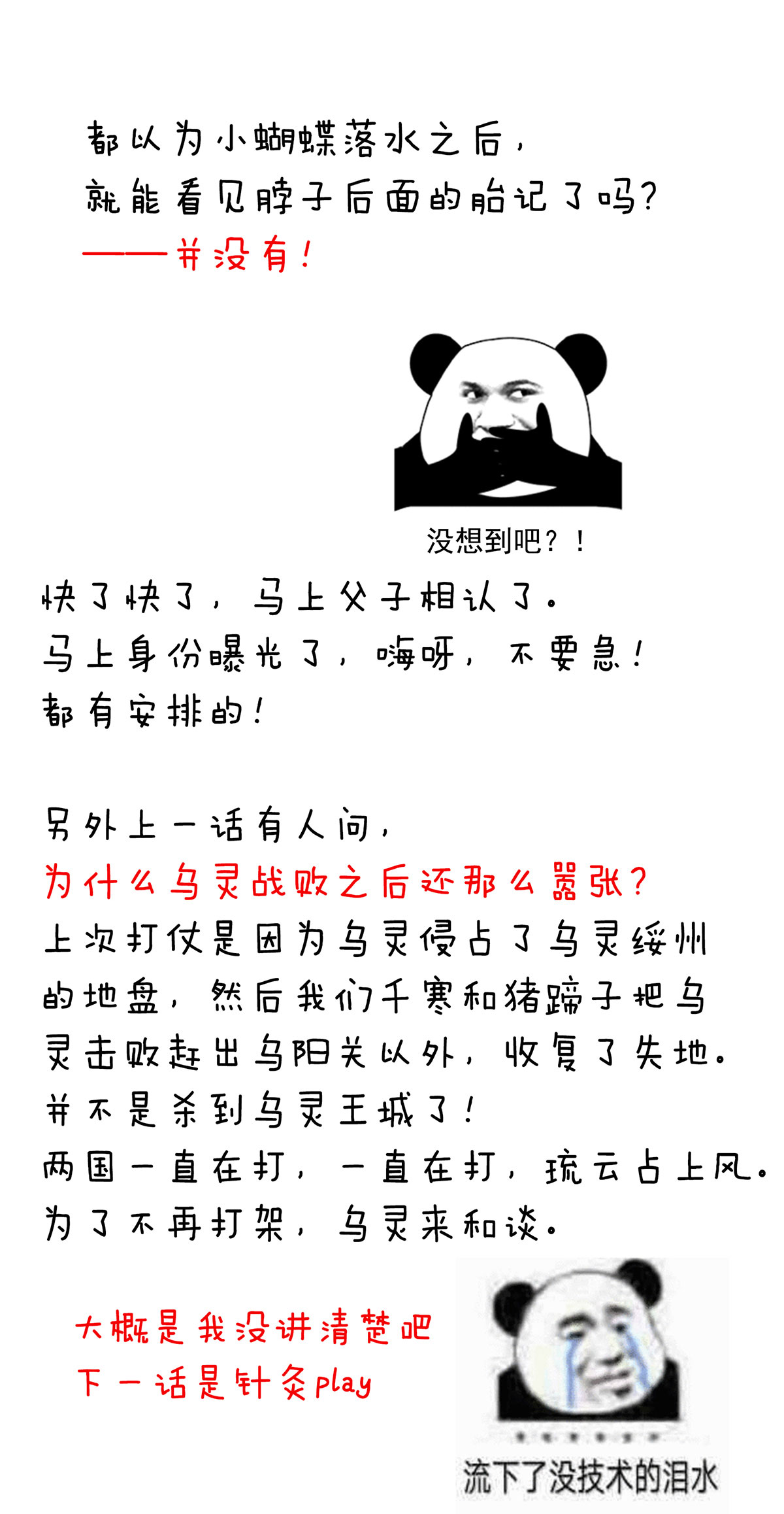 都以为小蝴蝶落水之后，
就能看见脖子后面的胎记了吗？
——并没有！

没想到吧？！

快了快了，马上父子相认了。
马上身份曝光了，嗨呀，不要急！
都有安排的！

另外上一话有人问，
为什么乌灵战败之后还那么嚣张？
上次打仗是因为乌灵侵占了乌灵绥州的地盘，然后我们千寒和猪蹄子把乌灵击败赶出乌阳关以外，收复了失地。
并不是杀到乌灵王城了！
两国一直在打，一直在打，琉云占上风。
为了不再打架，乌灵来和谈。

大概是我没讲清楚吧
下一话是针灸play

流下了没技术的泪水